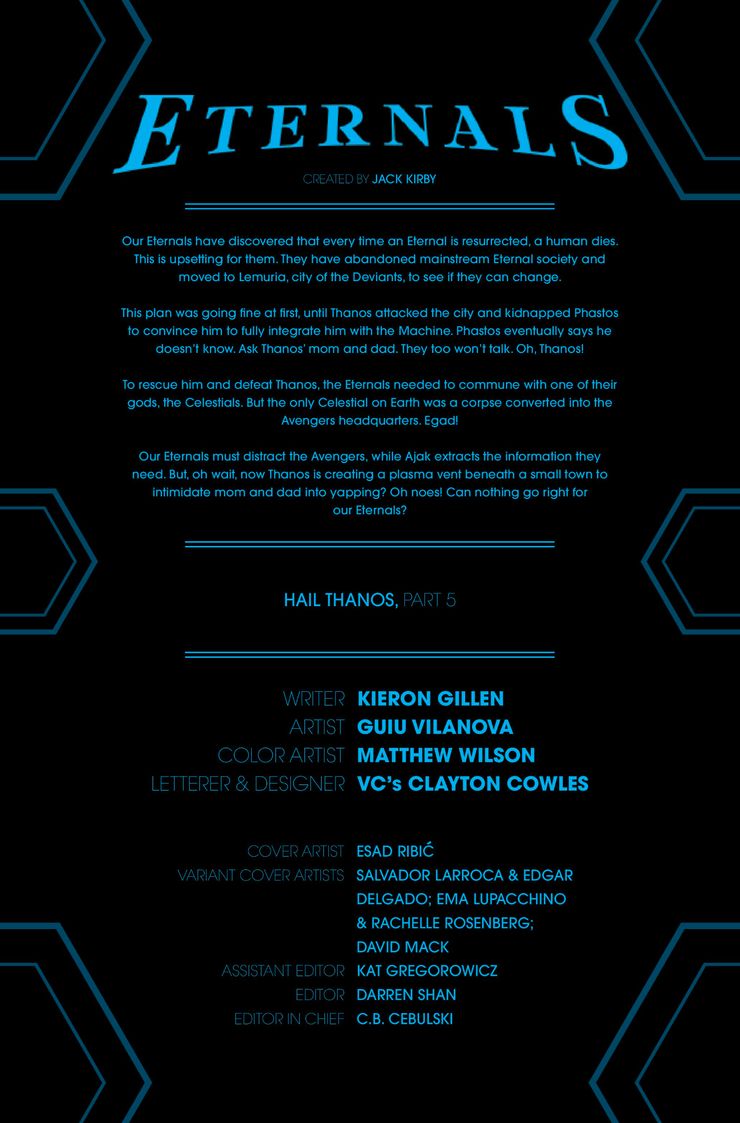 ETERNALS

CREATED BY JACK KIRBY

Our Eternals have discovered that every time an Eternal is resurrected, a human dies. This is upsetting for them. They have abandoned mainstream Eternal society and moved to Lemuria, city of the Deviants, to see if they can change.

This plan was going fine at first, until Thanos attacked the city and kidnapped Phastos to convince him to fully integrate him with the Machine. Phastos eventually says he doesn't know. Ask Thanos' mom and dad. They too won't talk. Oh, Thanos!

To rescue him and defeat Thanos, the Eternals needed to commune with one of their gods, the Celestials. But the only Celestial on Earth was a corpse converted into the Avengers headquarters. Egad!

Our Eternals must distract the Avengers, while Ajak extracts the information they need. But, oh wait, now Thanos is creating a plasma vent beneath a small town to intimidate mom and dad into yapping? Oh noes! Can nothing go right for our Eternals?

HAIL THANOS, PART 5

WRITER KIERON GILLEN
ARTIST GUIU VILANOVA
COLOR ARTIST MATTHEW WILSON
LETTERER & DESIGNER VC's CLAYTON COWLES

COVER ARTIST ESAD RIBIĆ
VARIANT COVER ARTISTS SALVADOR LARROCA & EDGAR DELGADO; EMA LUPACCHINO & RACHELLE ROSENBERG; DAVID MACK
ASSISTANT EDITOR KAT GREGOROWICZ
EDITOR DARREN SHAN
EDITOR IN CHIEF C.B. CEBULSKI